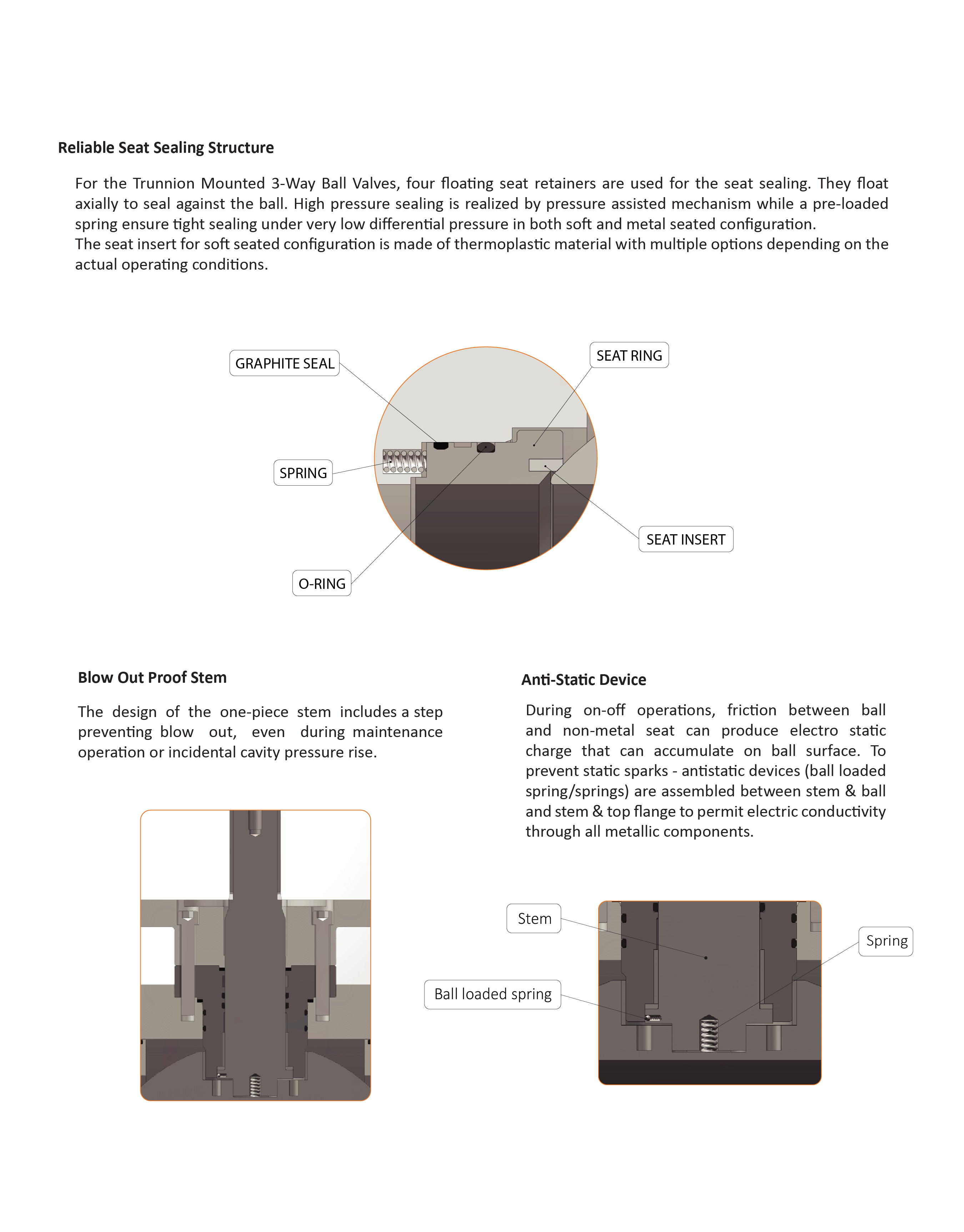 Reliable Seat Sealing Structure

For the Trunnion Mounted 3-Way Ball Valves, four floating seat retainers are used for the seat sealing. They float axially to seal against the ball. High pressure sealing is realized by pressure assisted mechanism while a pre-loaded spring ensure tight sealing under very low differential pressure in both soft and metal seated configuration.
The seat insert for soft seated configuration is made of thermoplastic material with multiple options depending on the actual operating conditions.

GRAPHITE SEAL

SEAT RING

SPRING

SEAT INSERT

O-RING

Blow Out Proof Stem

The design of the one-piece stem includes a step preventing blow out, even during maintenance operation or incidental cavity pressure rise.

Anti-Static Device

During on-off operations, friction between ball and non-metal seat can produce electro static charge that can accumulate on ball surface. To prevent static sparks - antistatic devices (ball loaded spring/springs) are assembled between stem & ball and stem & top flange to permit electric conductivity through all metallic components.

Stem

Spring

Ball loaded spring